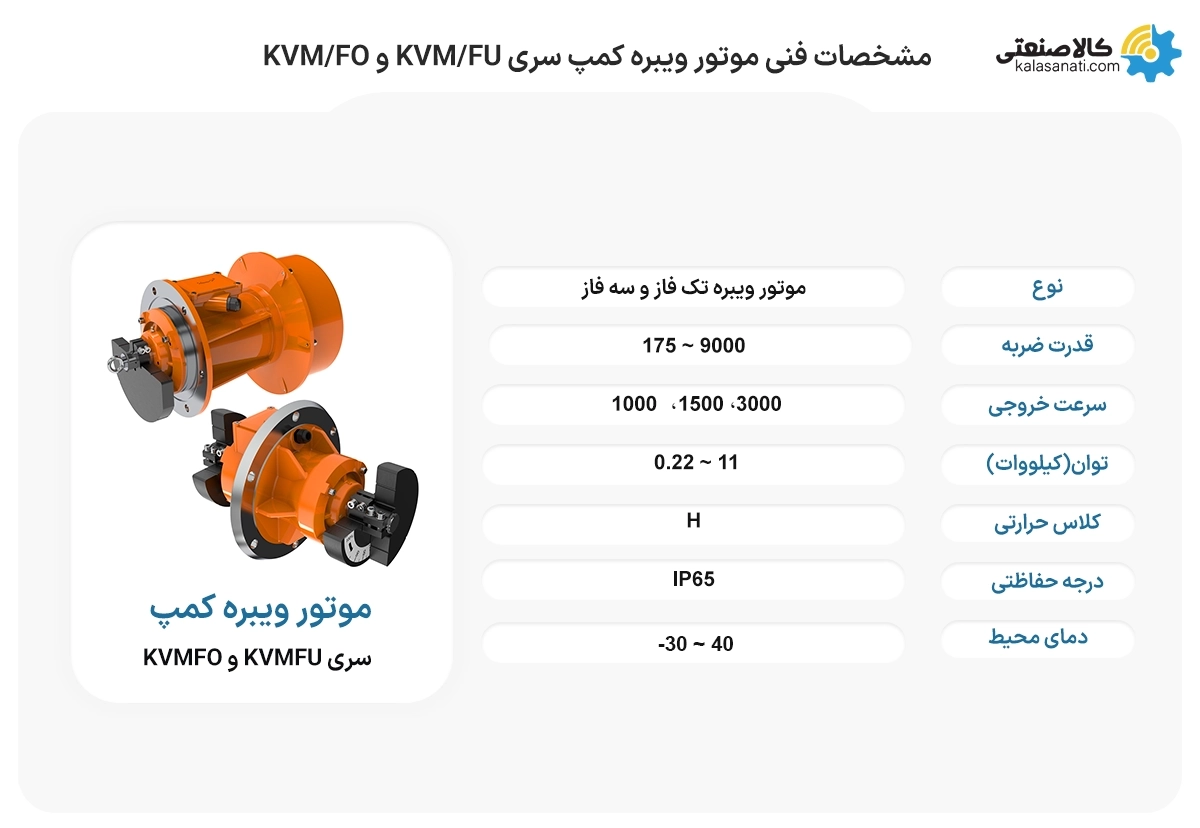 کالاصنعتی
kalasanati.com

مشخصات فنی موتور ویبره کمپ سری KVM/FU و KVM/FO

| نوع | موتور ویبره تک فاز و سه فاز |
|---|---|
| قدرت ضربه | 175 ~ 9000 |
| سرعت خروجی | 3000، 1500، 1000 |
| توان(کیلووات) | 0.22 ~ 11 |
| کلاس حرارتی | H |
| درجه حفاظتی | IP65 |
| دمای محیط | -30 ~ 40 |

موتور ویبره کمپ
سری KVMFU و KVMFO